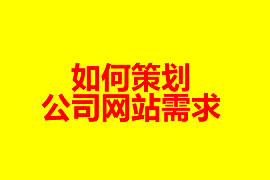 如何策划
公司网站需求